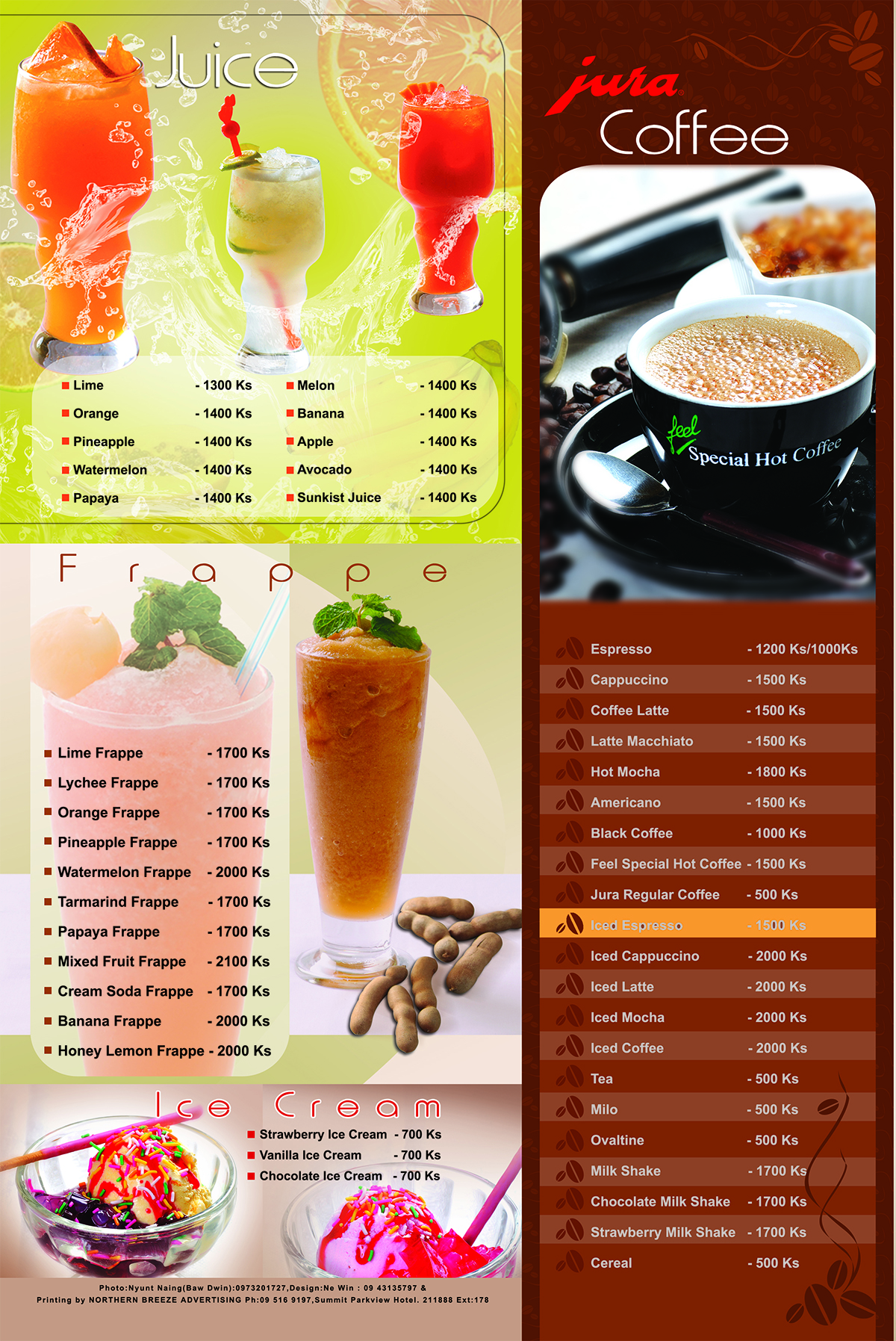 Juice

Lime - 1300 Ks
Orange - 1400 Ks
Pineapple - 1400 Ks
Watermelon - 1400 Ks
Papaya - 1400 Ks

Melon - 1400 Ks
Banana - 1400 Ks
Apple - 1400 Ks
Avocado - 1400 Ks
Sunkist Juice - 1400 Ks

Frappe

Lime Frappe - 1700 Ks
Lychee Frappe - 1700 Ks
Orange Frappe - 1700 Ks
Pineapple Frappe - 1700 Ks
Watermelon Frappe - 2000 Ks
Tarmarind Frappe - 1700 Ks
Papaya Frappe - 1700 Ks
Mixed Fruit Frappe - 2100 Ks
Cream Soda Frappe - 1700 Ks
Banana Frappe - 2000 Ks
Honey Lemon Frappe - 2000 Ks

Ice Cream

Strawberry Ice Cream - 700 Ks
Vanilla Ice Cream - 700 Ks
Chocolate Ice Cream - 700 Ks

Photo:Nyunt Naing(Baw Dwin):0973201727,Design:Ne Win : 09 43135797 &
Printing by NORTHERN BREEZE ADVERTISING Ph:09 516 9197,Summit Parkview Hotel. 211888 Ext:178

jura
Coffee

feel
Special Hot Coffee

Espresso - 1200 Ks/1000Ks
Cappuccino - 1500 Ks
Coffee Latte - 1500 Ks
Latte Macchiato - 1500 Ks
Hot Mocha - 1800 Ks
Americano - 1500 Ks
Black Coffee - 1000 Ks
Feel Special Hot Coffee - 1500 Ks
Jura Regular Coffee - 500 Ks
Iced Espresso - 1500 Ks
Iced Cappuccino - 2000 Ks
Iced Latte - 2000 Ks
Iced Mocha - 2000 Ks
Iced Coffee - 2000 Ks
Tea - 500 Ks
Milo - 500 Ks
Ovaltine - 500 Ks
Milk Shake - 1700 Ks
Chocolate Milk Shake - 1700 Ks
Strawberry Milk Shake - 1700 Ks
Cereal - 500 Ks